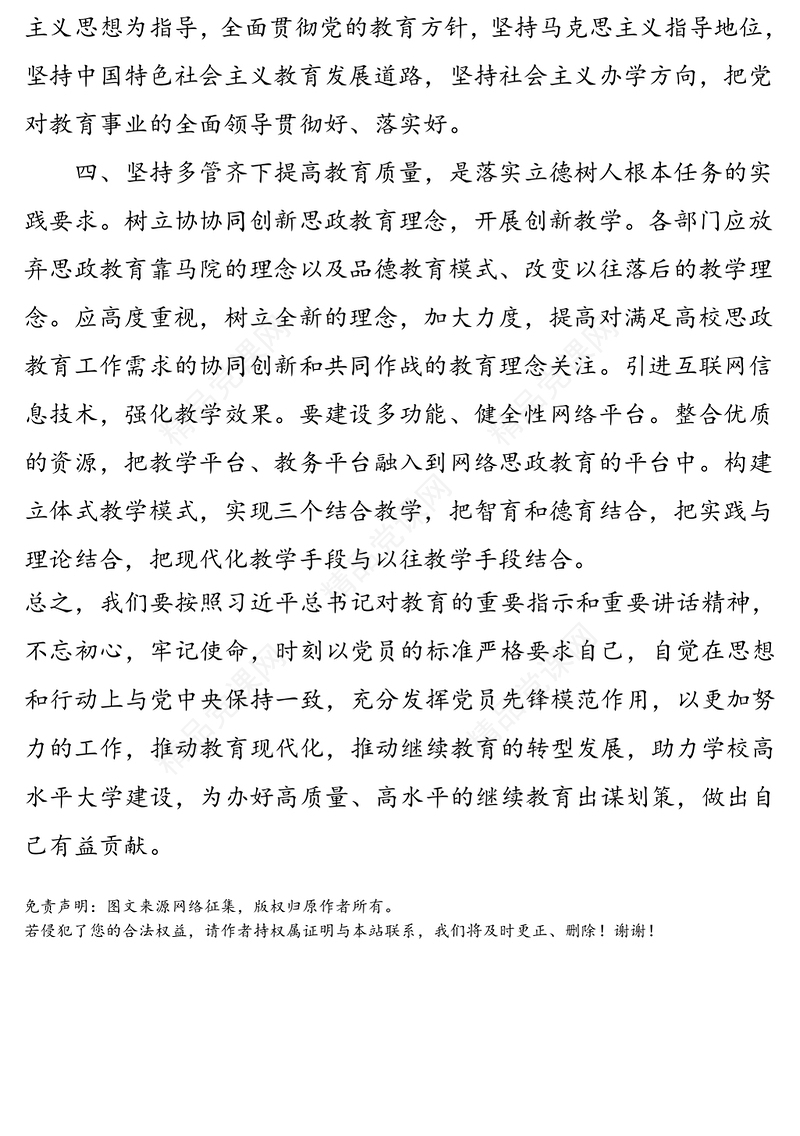 主义思想为指导，全面贯彻党的教育方针，坚持马克思主义指导地位，坚持中国特色社会主义教育发展道路，坚持社会主义办学方向，把党对教育事业的全面领导贯彻好、落实好。

四、坚持多管齐下提高教育质量，是落实立德树人根本任务的实践要求。树立协协同创新思政教育理念，开展创新教学。各部门应放弃思政教育靠马院的理念以及品德教育模式、改变以往落后的教学理念。应高度重视，树立全新的理念，加大力度，提高对满足高校思政教育工作需求的协同创新和共同作战的教育理念关注。引进互联网信息技术，强化教学效果。要建设多功能、健全性网络平台。整合优质的资源，把教学平台、教务平台融入到网络思政教育的平台中。构建立体式教学模式，实现三个结合教学，把智育和德育结合，把实践与理论结合，把现代化教学手段与以往教学手段结合。

总之，我们要按照习近平总书记对教育的重要指示和重要讲话精神，不忘初心，牢记使命，时刻以党员的标准严格要求自己，自觉在思想和行动上与党中央保持一致，充分发挥党员先锋模范作用，以更加努力的工作，推动教育现代化，推动继续教育的转型发展，助力学校高水平大学建设，为办好高质量、高水平的继续教育出谋划策，做出自己有益贡献。

免责声明：图文来源网络征集，版权归原作者所有。
若侵犯了您的合法权益，请作者持权属证明与本站联系，我们将及时更正、删除！谢谢！